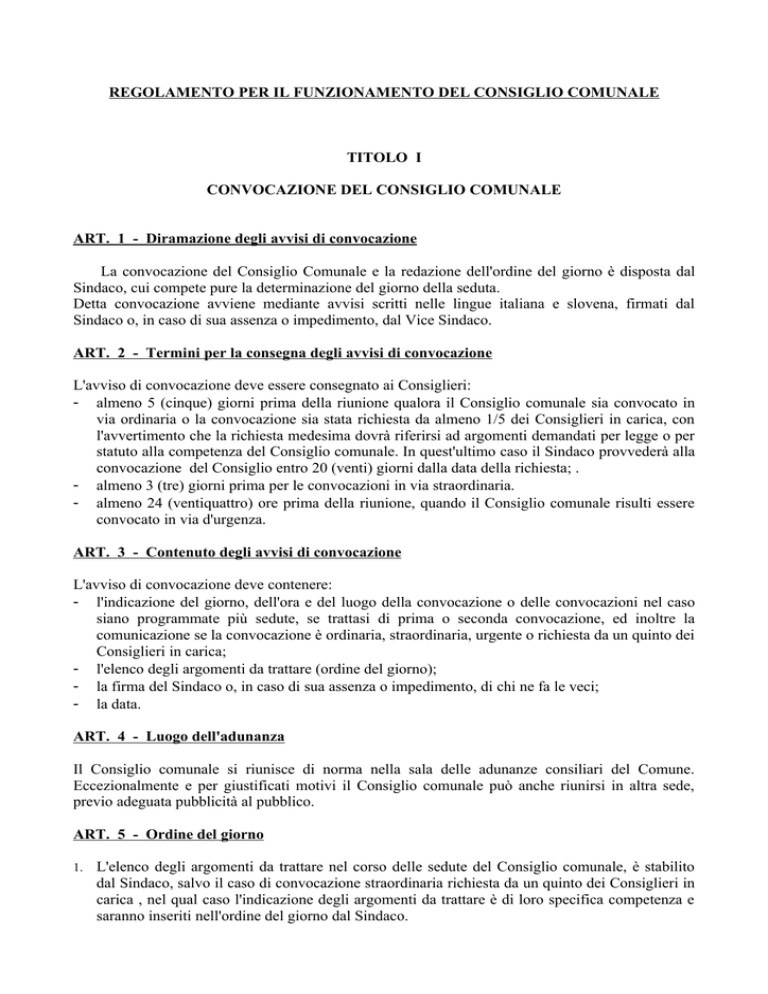 REGOLAMENTO PER IL FUNZIONAMENTO DEL CONSIGLIO COMUNALE

TITOLO I

CONVOCAZIONE DEL CONSIGLIO COMUNALE

ART. 1 - Diramazione degli avvisi di convocazione

La convocazione del Consiglio Comunale e la redazione dell'ordine del giorno è disposta dal Sindaco, cui compete pure la determinazione del giorno della seduta.
Detta convocazione avviene mediante avvisi scritti nelle lingue italiana e slovena, firmati dal Sindaco o, in caso di sua assenza o impedimento, dal Vice Sindaco.

ART. 2 - Termini per la consegna degli avvisi di convocazione

L'avviso di convocazione deve essere consegnato ai Consiglieri:
- almeno 5 (cinque) giorni prima della riunione qualora il Consiglio comunale sia convocato in via ordinaria o la convocazione sia stata richiesta da almeno 1/5 dei Consiglieri in carica, con l'avvertimento che la richiesta medesima dovrà riferirsi ad argomenti demandati per legge o per statuto alla competenza del Consiglio comunale. In quest'ultimo caso il Sindaco provvederà alla convocazione del Consiglio entro 20 (venti) giorni dalla data della richiesta; .
- almeno 3 (tre) giorni prima per le convocazioni in via straordinaria.
- almeno 24 (ventiquattro) ore prima della riunione, quando il Consiglio comunale risulti essere convocato in via d'urgenza.

ART. 3 - Contenuto degli avvisi di convocazione

L'avviso di convocazione deve contenere:
- l'indicazione del giorno, dell'ora e del luogo della convocazione o delle convocazioni nel caso siano programmate più sedute, se trattasi di prima o seconda convocazione, ed inoltre la comunicazione se la convocazione è ordinaria, straordinaria, urgente o richiesta da un quinto dei Consiglieri in carica;
- l'elenco degli argomenti da trattare (ordine del giorno);
- la firma del Sindaco o, in caso di sua assenza o impedimento, di chi ne fa le veci;
- la data.

ART. 4 - Luogo dell'adunanza

Il Consiglio comunale si riunisce di norma nella sala delle adunanze consiliari del Comune. Eccezionalmente e per giustificati motivi il Consiglio comunale può anche riunirsi in altra sede, previo adeguata pubblicità al pubblico.

ART. 5 - Ordine del giorno

1. L'elenco degli argomenti da trattare nel corso delle sedute del Consiglio comunale, è stabilito dal Sindaco, salvo il caso di convocazione straordinaria richiesta da un quinto dei Consiglieri in carica , nel qual caso l'indicazione degli argomenti da trattare è di loro specifica competenza e saranno inseriti nell'ordine del giorno dal Sindaco.